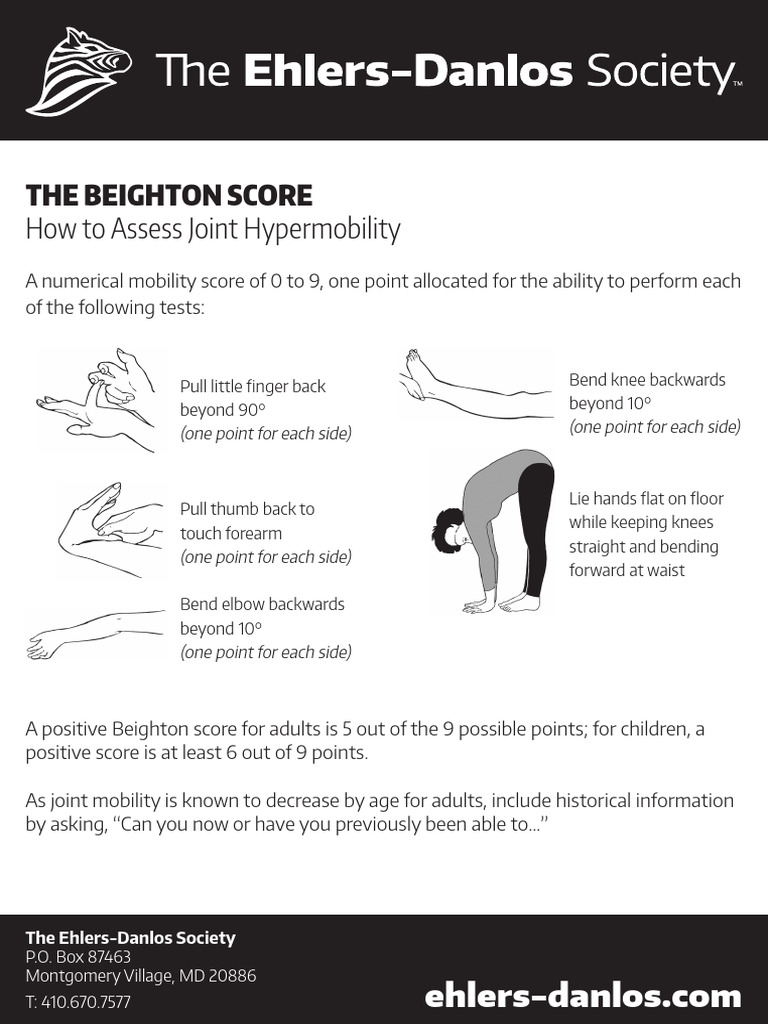 The Ehlers-Danlos Society™

THE BEIGHTON SCORE
How to Assess Joint Hypermobility

A numerical mobility score of 0 to 9, one point allocated for the ability to perform each of the following tests:

Pull little finger back beyond 90° (one point for each side)

Pull thumb back to touch forearm (one point for each side)

Bend elbow backwards beyond 10° (one point for each side)

Bend knee backwards beyond 10° (one point for each side)

Lie hands flat on floor while keeping knees straight and bending forward at waist

A positive Beighton score for adults is 5 out of the 9 possible points; for children, a positive score is at least 6 out of 9 points.

As joint mobility is known to decrease by age for adults, include historical information by asking, "Can you now or have you previously been able to..."

The Ehlers-Danlos Society
P.O. Box 87463
Montgomery Village, MD 20886
T: 410.670.7577

ehlers-danlos.com